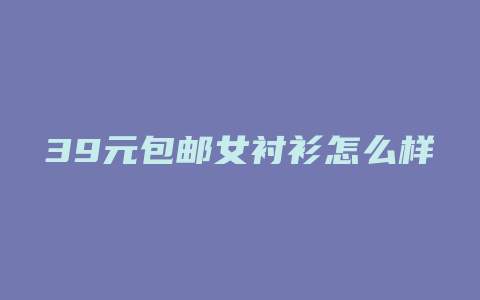 39元包邮女衬衫怎么样